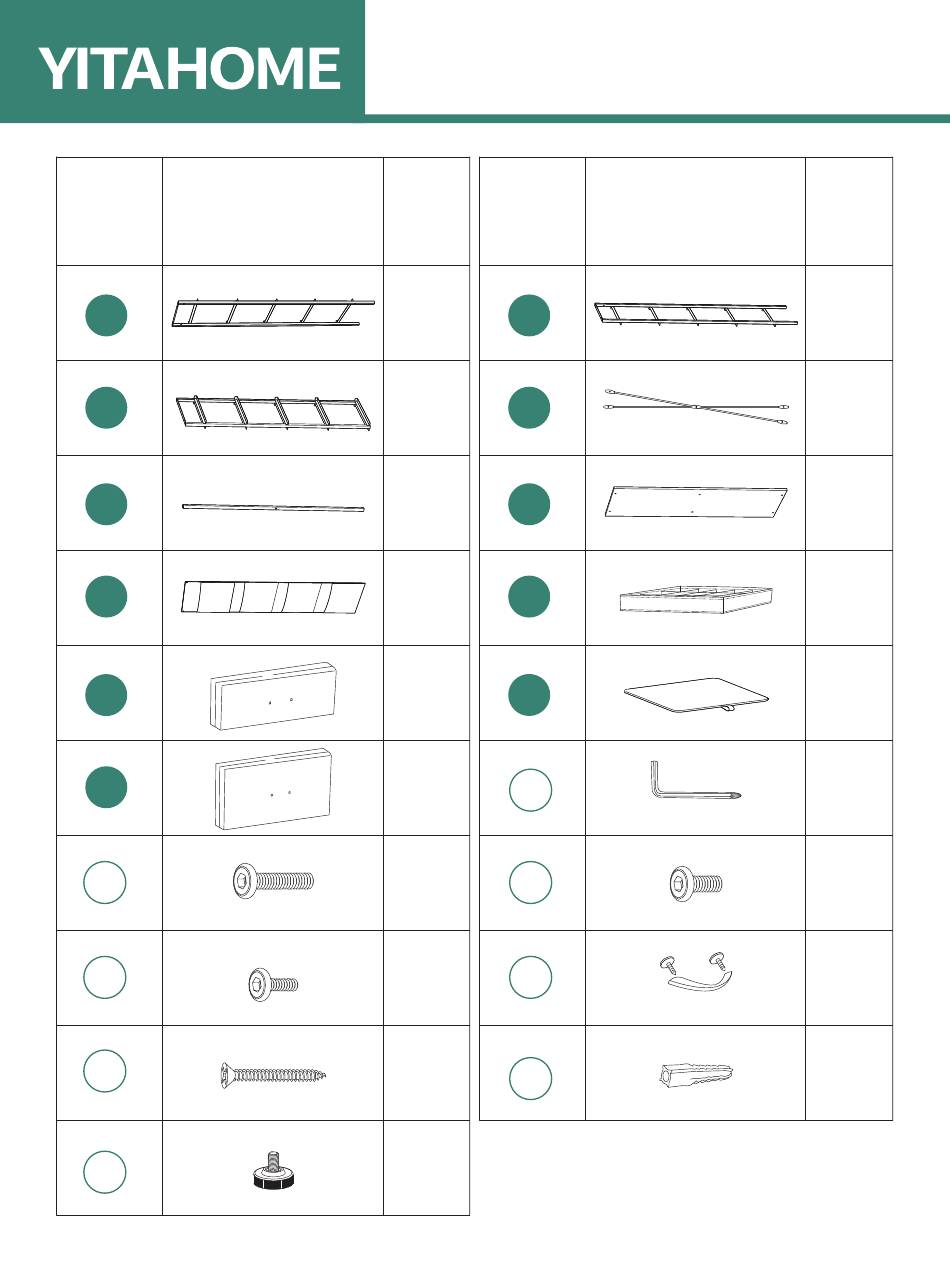 YITAHOME